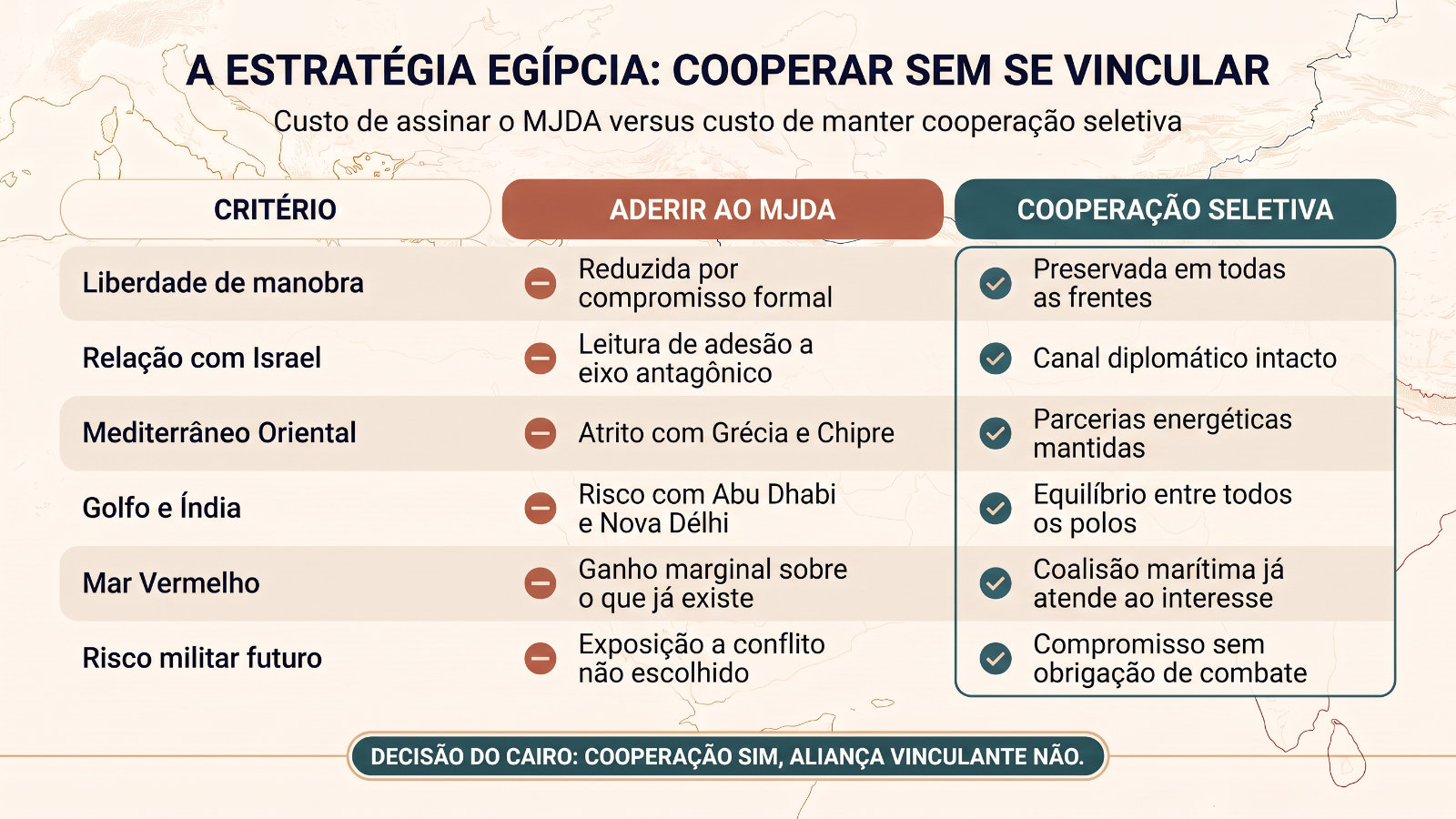 A ESTRATÉGIA EGÍPCIA: COOPERAR SEM SE VINCULAR

Custo de assinar o MJDA versus custo de manter cooperação seletiva

| CRITÉRIO | ADERIR AO MJDA | COOPERAÇÃO SELETIVA |
|---|---|---|
| Liberdade de manobra | Reduzida por compromisso formal | Preservada em todas as frentes |
| Relação com Israel | Leitura de adesão a eixo antagônico | Canal diplomático intacto |
| Mediterrâneo Oriental | Atrito com Grécia e Chipre | Parcerias energéticas mantidas |
| Golfo e Índia | Risco com Abu Dhabi e Nova Délhi | Equilíbrio entre todos os polos |
| Mar Vermelho | Ganho marginal sobre o que já existe | Coalisão marítima já atende ao interesse |
| Risco militar futuro | Exposição a conflito não escolhido | Compromisso sem obrigação de combate |

DECISÃO DO CAIRO: COOPERAÇÃO SIM, ALIANÇA VINCULANTE NÃO.